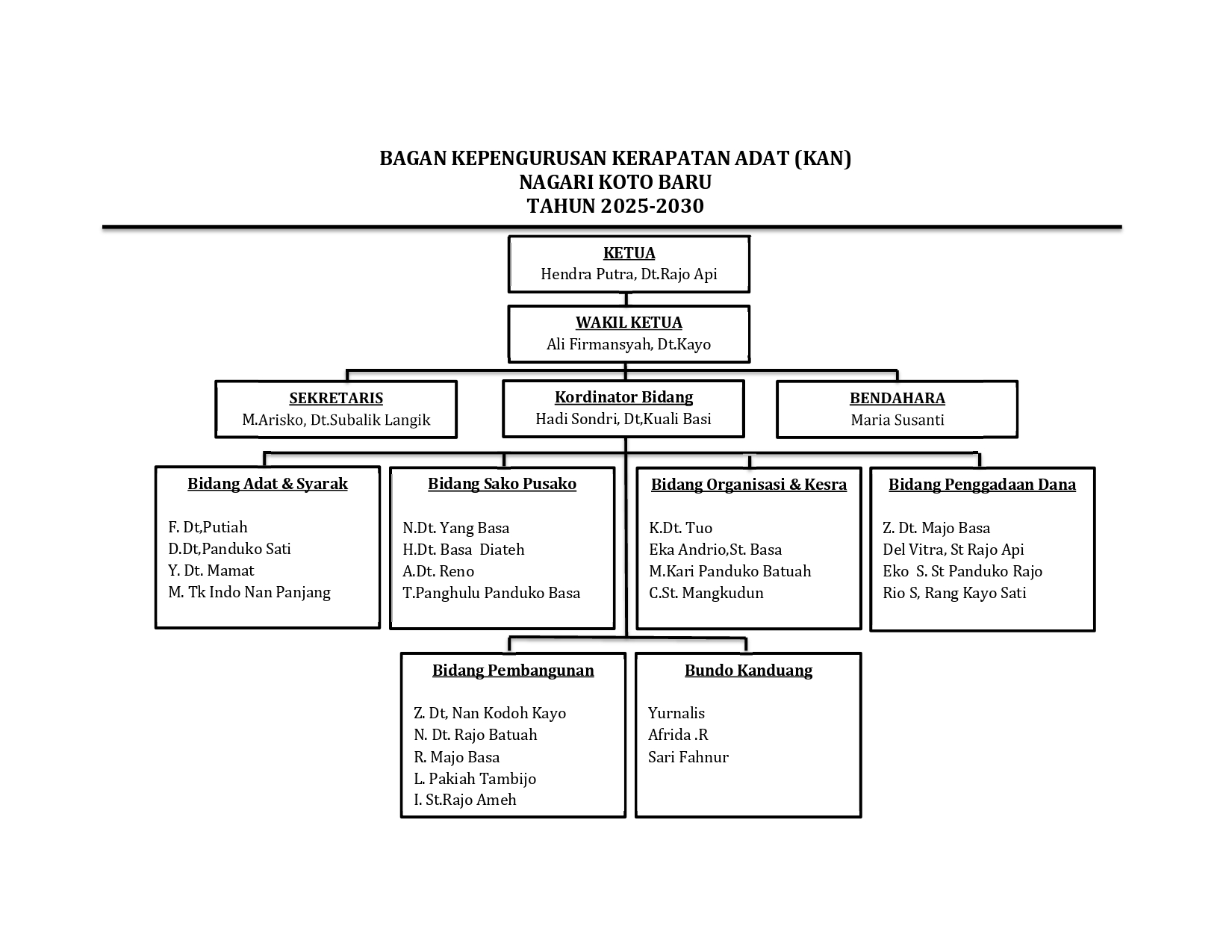 BAGAN KEPENGURUSAN KERAPATAN ADAT (KAN)
NAGARI KOTO BARU
TAHUN 2025-2030

KETUA
Hendra Putra, Dt.Rajo Api

WAKIL KETUA
Ali Firmansyah, Dt.Kayo

SEKRETARIS
M.Arisko, Dt.Subalik Langik

Kordinator Bidang
Hadi Sondri, Dt,Kuali Basi

BENDAHARA
Maria Susanti

Bidang Adat & Syarak
F. Dt,Putiah
D.Dt,Panduko Sati
Y. Dt. Mamat
M. Tk Indo Nan Panjang

Bidang Sako Pusako
N.Dt. Yang Basa
H.Dt. Basa Diateh
A.Dt. Reno
T.Panghulu Panduko Basa

Bidang Organisasi & Kesra
K.Dt. Tuo
Eka Andrio,St. Basa
M.Kari Panduko Batuah
C.St. Mangkudun

Bidang Penggadaan Dana
Z. Dt. Majo Basa
Del Vitra, St Rajo Api
Eko S. St Panduko Rajo
Rio S, Rang Kayo Sati

Bidang Pembangunan
Z. Dt, Nan Kodoh Kayo
N. Dt. Rajo Batuah
R. Majo Basa
L. Pakiah Tambijo
I. St.Rajo Ameh

Bundo Kanduang
Yurnalis
Afrida .R
Sari Fahnur